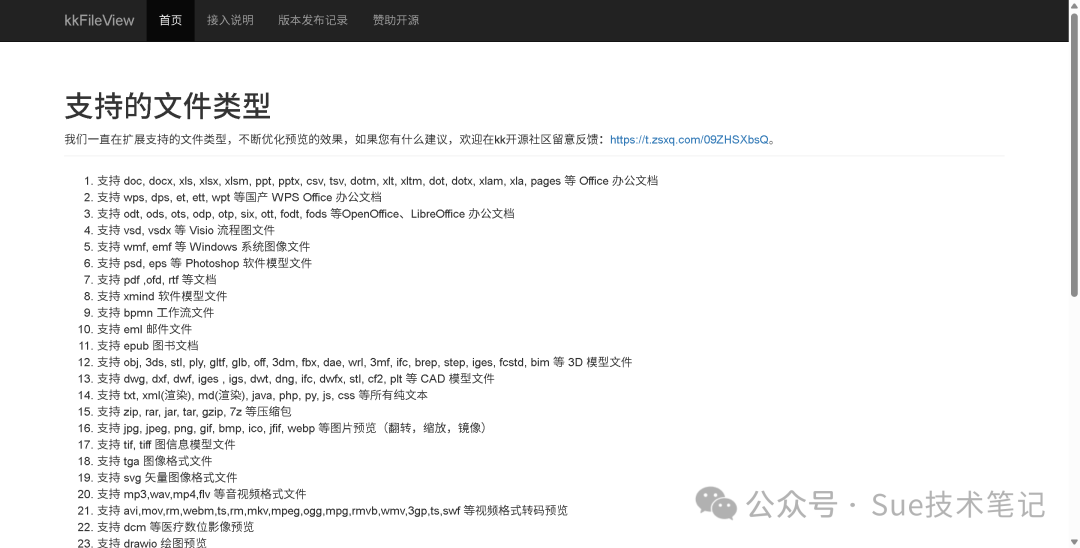 kkFileView 首页 接入说明 版本发布记录 赞助开源

支持的文件类型

我们一直在扩展支持的文件类型，不断优化预览的效果，如果您有什么建议，欢迎在kk开源社区留意反馈：https://t.zsxq.com/09ZHSXbsQ。

1. 支持 doc, docx, xls, xlsx, xlsm, ppt, pptx, csv, tsv, dotm, xlt, xltm, dot, dotx, xlam, xla, pages 等 Office 办公文档
2. 支持 wps, dps, et, ett, wpt 等国产 WPS Office 办公文档
3. 支持 odt, ods, ots, odp, otp, six, ott, fodt, fods 等OpenOffice、LibreOffice 办公文档
4. 支持 vsd, vsdx 等 Visio 流程图文件
5. 支持 wmf, emf 等 Windows 系统图像文件
6. 支持 psd, eps 等 Photoshop 软件模型文件
7. 支持 pdf ,ofd, rtf 等文档
8. 支持 xmind 软件模型文件
9. 支持 bpmn 工作流文件
10. 支持 eml 邮件文件
11. 支持 epub 图书文档
12. 支持 obj, 3ds, stl, ply, gltf, glb, off, 3dm, fbx, dae, wrl, 3mf, ifc, brep, step, iges, fcstd, bim 等 3D 模型文件
13. 支持 dwg, dxf, dwf, iges , igs, dwt, dng, ifc, dwfx, stl, cf2, plt 等 CAD 模型文件
14. 支持 txt, xml(渲染), md(渲染), java, php, py, js, css 等所有纯文本
15. 支持 zip, rar, jar, tar, gzip, 7z 等压缩包
16. 支持 jpg, jpeg, png, gif, bmp, ico, jfif, webp 等图片预览（翻转，缩放，镜像）
17. 支持 tif, tiff 图信息模型文件
18. 支持 tga 图像格式文件
19. 支持 svg 矢量图像格式文件
20. 支持 mp3,wav,mp4,flv 等音视频格式文件
21. 支持 avi,mov,rm,webm,ts,rm,mkv,mpeg,ogg,mpg,rmvb,wmv,3gp,ts,swf 等视频格式转码预览
22. 支持 dcm 等医疗数位影像预览
23. 支持 drawio 绘图预览

公众号 · Sue技术笔记